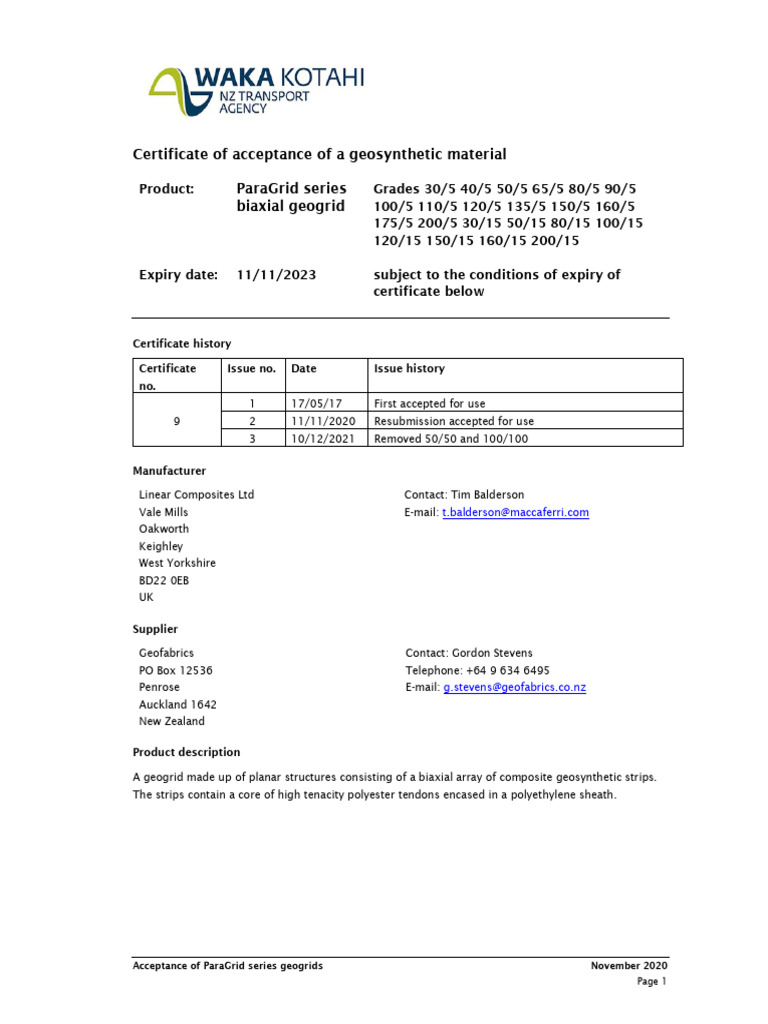 WAKA KOTAHI
NZ TRANSPORT AGENCY

Certificate of acceptance of a geosynthetic material

Product: ParaGrid series biaxial geogrid

Grades 30/5 40/5 50/5 65/5 80/5 90/5 100/5 110/5 120/5 135/5 150/5 160/5 175/5 200/5 30/15 50/15 80/15 100/15 120/15 150/15 160/15 200/15

Expiry date: 11/11/2023

subject to the conditions of expiry of certificate below

Certificate history

| Certificate no. | Issue no. | Date | Issue history |
|---|---|---|---|
| 9 | 1 | 17/05/17 | First accepted for use |
| | 2 | 11/11/2020 | Resubmission accepted for use |
| | 3 | 10/12/2021 | Removed 50/50 and 100/100 |

Manufacturer

Linear Composites Ltd
Vale Mills
Oakworth
Keighley
West Yorkshire
BD22 0EB
UK

Contact: Tim Balderson
E-mail: t.balderson@maccaferri.com

Supplier

Geofabrics
PO Box 12536
Penrose
Auckland 1642
New Zealand

Contact: Gordon Stevens
Telephone: +64 9 634 6495
E-mail: g.stevens@geofabrics.co.nz

Product description

A geogrid made up of planar structures consisting of a biaxial array of composite geosynthetic strips. The strips contain a core of high tenacity polyester tendons encased in a polyethylene sheath.

Acceptance of ParaGrid series geogrids
November 2020
Page 1